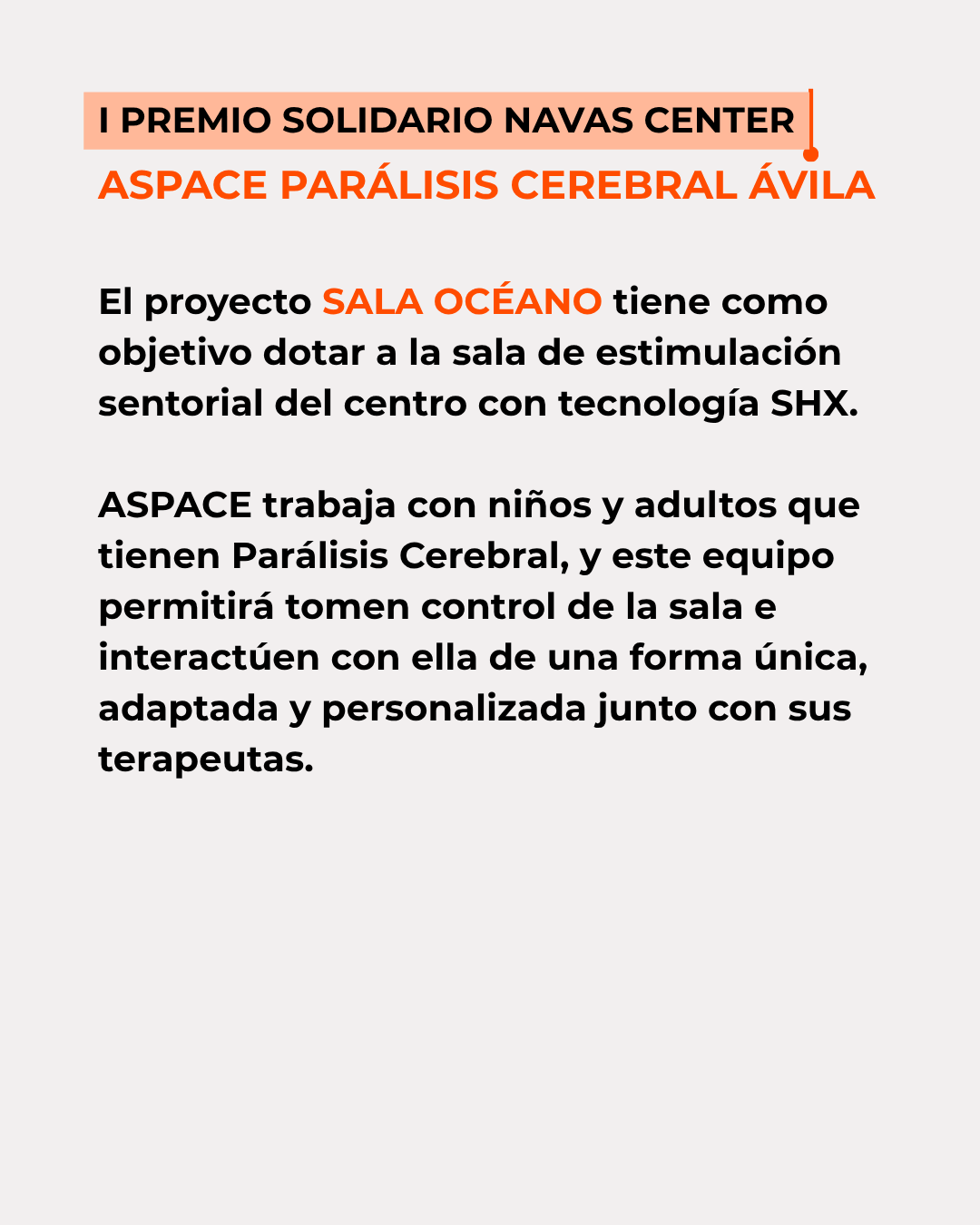 I PREMIO SOLIDARIO NAVAS CENTER
ASPACE PARÁLISIS CEREBRAL ÁVILA

El proyecto SALA OCÉANO tiene como objetivo dotar a la sala de estimulación sentorial del centro con tecnología SHX.

ASPACE trabaja con niños y adultos que tienen Parálisis Cerebral, y este equipo permitirá tomen control de la sala e interactúen con ella de una forma única, adaptada y personalizada junto con sus terapeutas.